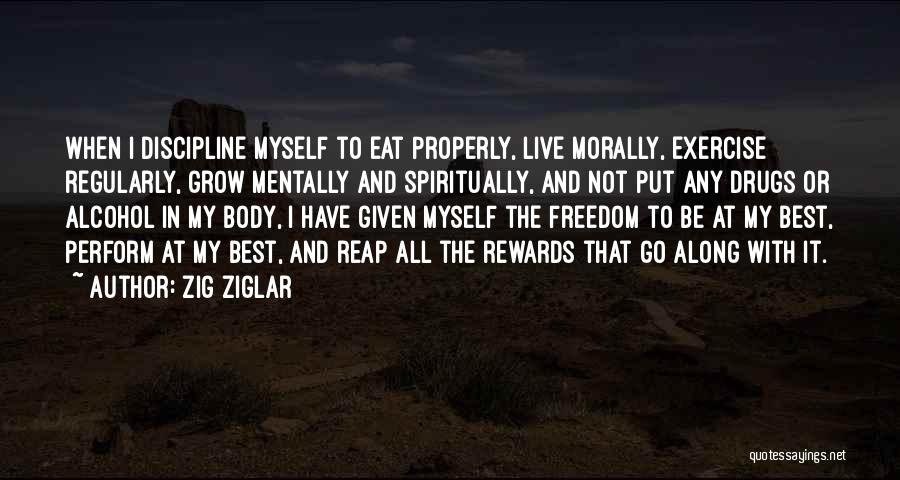 WHEN I DISCIPLINE MYSELF TO EAT PROPERLY, LIVE MORALLY, EXERCISE REGULARLY, GROW MENTALLY AND SPIRITUALLY, AND NOT PUT ANY DRUGS OR ALCOHOL IN MY BODY, I HAVE GIVEN MYSELF THE FREEDOM TO BE AT MY BEST, PERFORM AT MY BEST, AND REAP ALL THE REWARDS THAT GO ALONG WITH IT.
~ AUTHOR: ZIG ZIGLAR

quotessayings.net